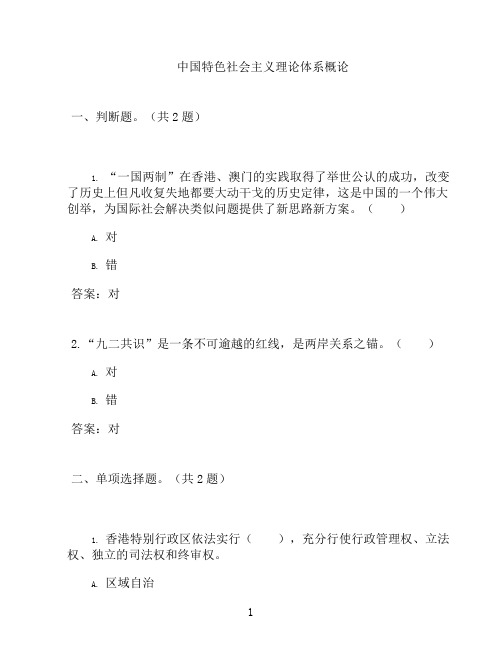 中国特色社会主义理论体系概论

一、判断题。（共 2 题）

1. “一国两制”在香港、澳门的实践取得了举世公认的成功，改变了历史上但凡收复失地都要大动干戈的历史定律，这是中国的一个伟大创举，为国际社会解决类似问题提供了新思路新方案。（　　）

A. 对

B. 错

答案：对

2. “九二共识”是一条不可逾越的红线，是两岸关系之锚。（　　）

A. 对

B. 错

答案：对

二、单项选择题。（共 2 题）

1. 香港特别行政区依法实行（　　），充分行使行政管理权、立法权、独立的司法权和终审权。

A. 区域自治

1